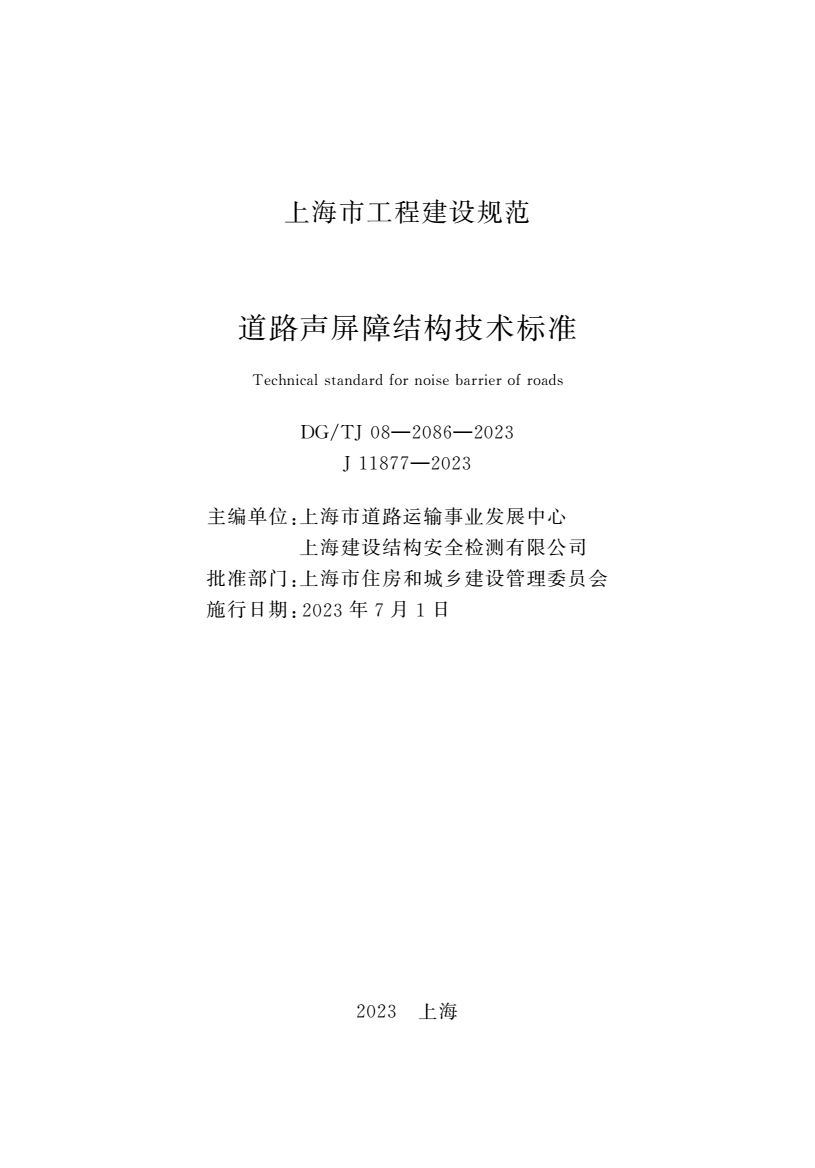 上海市工程建设规范

道路声屏障结构技术标准

Technical standard for noise barrier of roads

DG/TJ 08—2086—2023
J 11877—2023

主编单位:上海市道路运输事业发展中心
上海建设结构安全检测有限公司
批准部门:上海市住房和城乡建设管理委员会
施行日期:2023 年 7 月 1 日

2023 上海